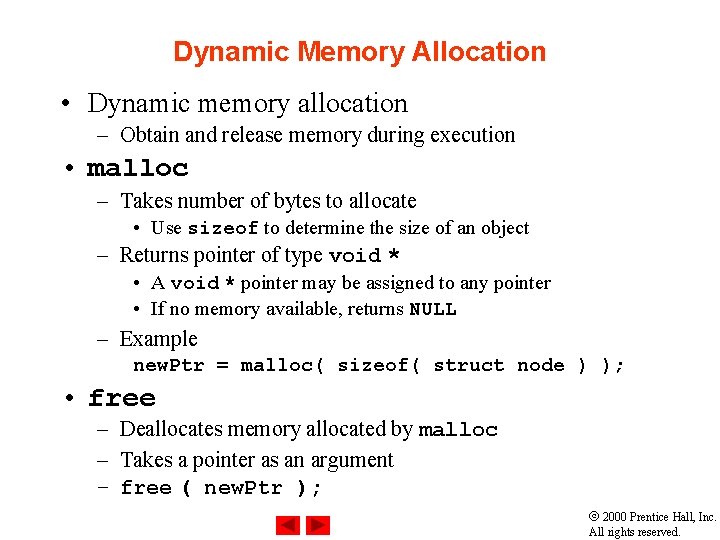 Dynamic Memory Allocation

• Dynamic memory allocation
– Obtain and release memory during execution

• malloc
– Takes number of bytes to allocate
• Use sizeof to determine the size of an object
– Returns pointer of type void *
• A void * pointer may be assigned to any pointer
• If no memory available, returns NULL
– Example
newPtr = malloc( sizeof( struct node ) );

• free
– Deallocates memory allocated by malloc
– Takes a pointer as an argument
– free ( newPtr );

© 2000 Prentice Hall, Inc. All rights reserved.